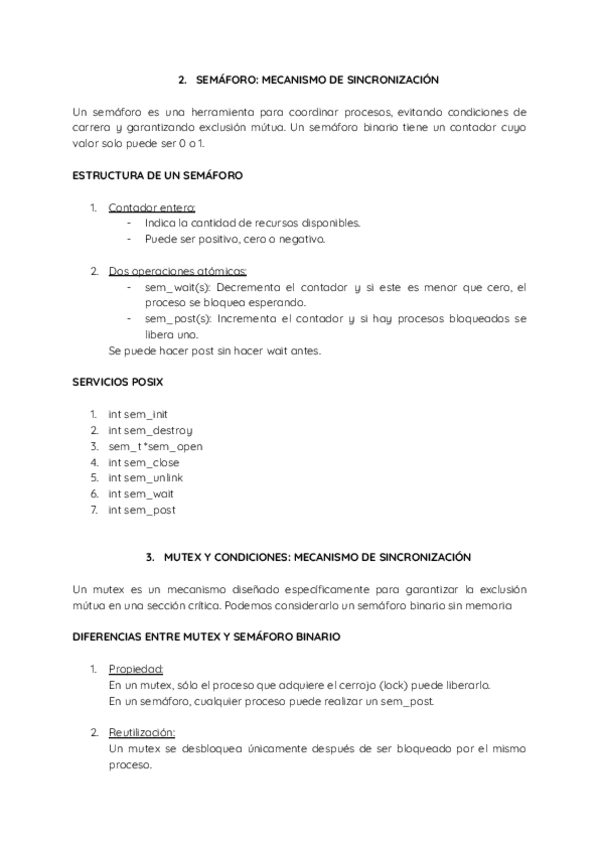 2. SEMÁFORO: MECANISMO DE SINCRONIZACIÓN

Un semáforo es una herramienta para coordinar procesos, evitando condiciones de carrera y garantizando exclusión mútua. Un semáforo binario tiene un contador cuyo valor solo puede ser 0 o 1.

ESTRUCTURA DE UN SEMÁFORO

1. Contador entero:
- Indica la cantidad de recursos disponibles.
- Puede ser positivo, cero o negativo.

2. Dos operaciones atómicas:
- sem_wait(s): Decrementa el contador y si este es menor que cero, el proceso se bloquea esperando.
- sem_post(s): Incrementa el contador y si hay procesos bloqueados se libera uno.

Se puede hacer post sin hacer wait antes.

SERVICIOS POSIX

1. int sem_init
2. int sem_destroy
3. sem_t *sem_open
4. int sem_close
5. int sem_unlink
6. int sem_wait
7. int sem_post

3. MUTEX Y CONDICIONES: MECANISMO DE SINCRONIZACIÓN

Un mutex es un mecanismo diseñado específicamente para garantizar la exclusión mútua en una sección crítica. Podemos considerarlo un semáforo binario sin memoria

DIFERENCIAS ENTRE MUTEX Y SEMÁFORO BINARIO

1. Propiedad:
En un mutex, sólo el proceso que adquiere el cerrojo (lock) puede liberarlo.
En un semáforo, cualquier proceso puede realizar un sem_post.

2. Reutilización:
Un mutex se desbloquea únicamente después de ser bloqueado por el mismo proceso.